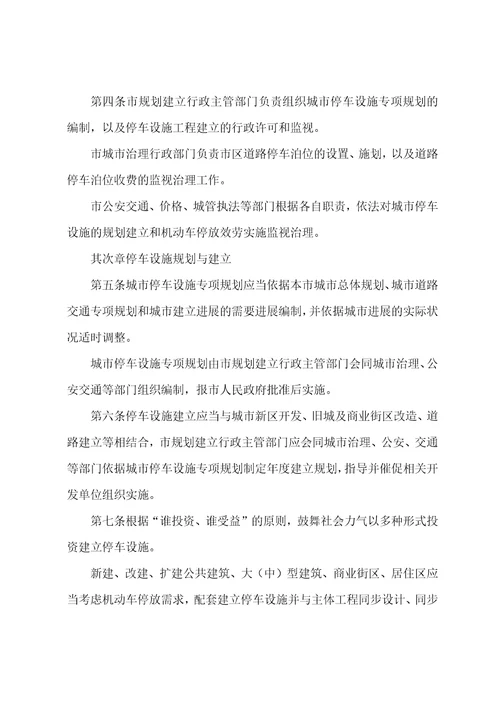 第四条市规划建立行政主管部门负责组织城市停车设施专项规划的编制，以及停车设施工程建立的行政许可和监视。

市城市治理行政部门负责市区道路停车泊位的设置、施划，以及道路停车泊位收费的监视治理工作。

市公安交通、价格、城管执法等部门根据各自职责，依法对城市停车设施的规划建立和机动车停放效劳实施监视治理。

其次章停车设施规划与建立

第五条城市停车设施专项规划应当依据本市城市总体规划、城市道路交通专项规划和城市建立进展的需要进展编制，并依据城市进展的实际状况适时调整。

城市停车设施专项规划由市规划建立行政主管部门会同城市治理、公安交通等部门组织编制，报市人民政府批准后实施。

第六条停车设施建立应当与城市新区开发、旧城及商业街区改造、道路建立等相结合，市规划建立行政主管部门应会同城市治理、公安、交通等部门依据城市停车设施专项规划制定年度建立规划，指导并催促相关开发单位组织实施。

第七条根据“谁投资、谁受益”的原则，鼓舞社会力气以多种形式投资建立停车设施。

新建、改建、扩建公共建筑、大（中）型建筑、商业街区、居住区应当考虑机动车停放需求，配套建立停车设施并与主体工程同步设计、同步